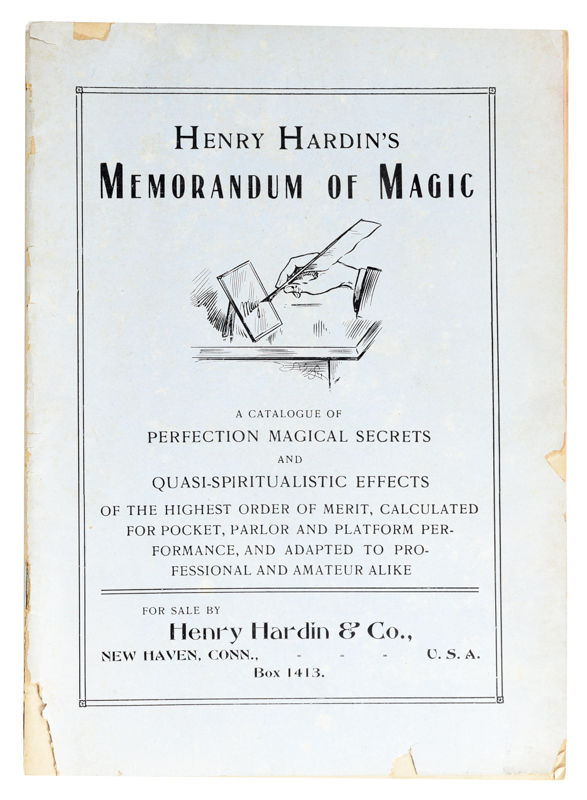 HENRY HARDIN'S
MEMORANDUM OF MAGIC

A CATALOGUE OF
PERFECTION MAGICAL SECRETS
AND
QUASI-SPIRITUALISTIC EFFECTS
OF THE HIGHEST ORDER OF MERIT, CALCULATED FOR POCKET, PARLOR AND PLATFORM PERFORMANCE, AND ADAPTED TO PROFESSIONAL AND AMATEUR ALIKE

FOR SALE BY
Henry Hardin & Co.,
NEW HAVEN, CONN., - - - U. S. A.
Box 1413.